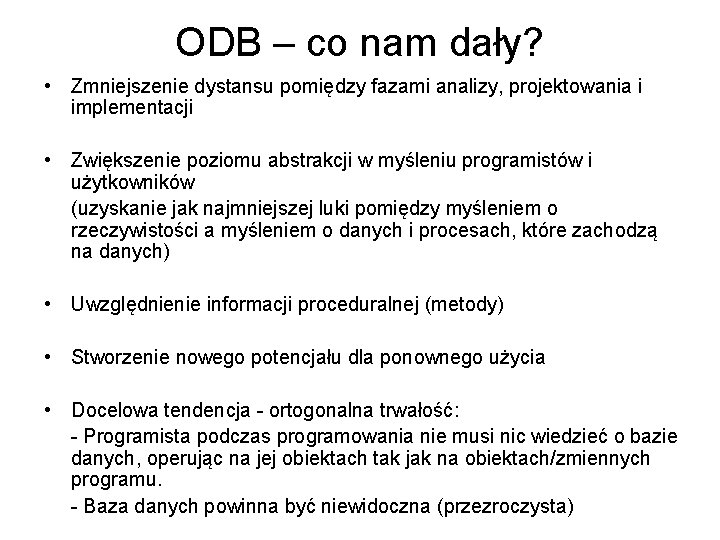 ODB – co nam dały?

• Zmniejszenie dystansu pomiędzy fazami analizy, projektowania i implementacji

• Zwiększenie poziomu abstrakcji w myśleniu programistów i użytkowników
(uzyskanie jak najmniejszej luki pomiędzy myśleniem o rzeczywistości a myśleniem o danych i procesach, które zachodzą na danych)

• Uwzględnienie informacji proceduralnej (metody)

• Stworzenie nowego potencjału dla ponownego użycia

• Docelowa tendencja - ortogonalna trwałość:
- Programista podczas programowania nie musi nic wiedzieć o bazie danych, operując na jej obiektach tak jak na obiektach/zmiennych programu.
- Baza danych powinna być niewidoczna (przezroczysta)